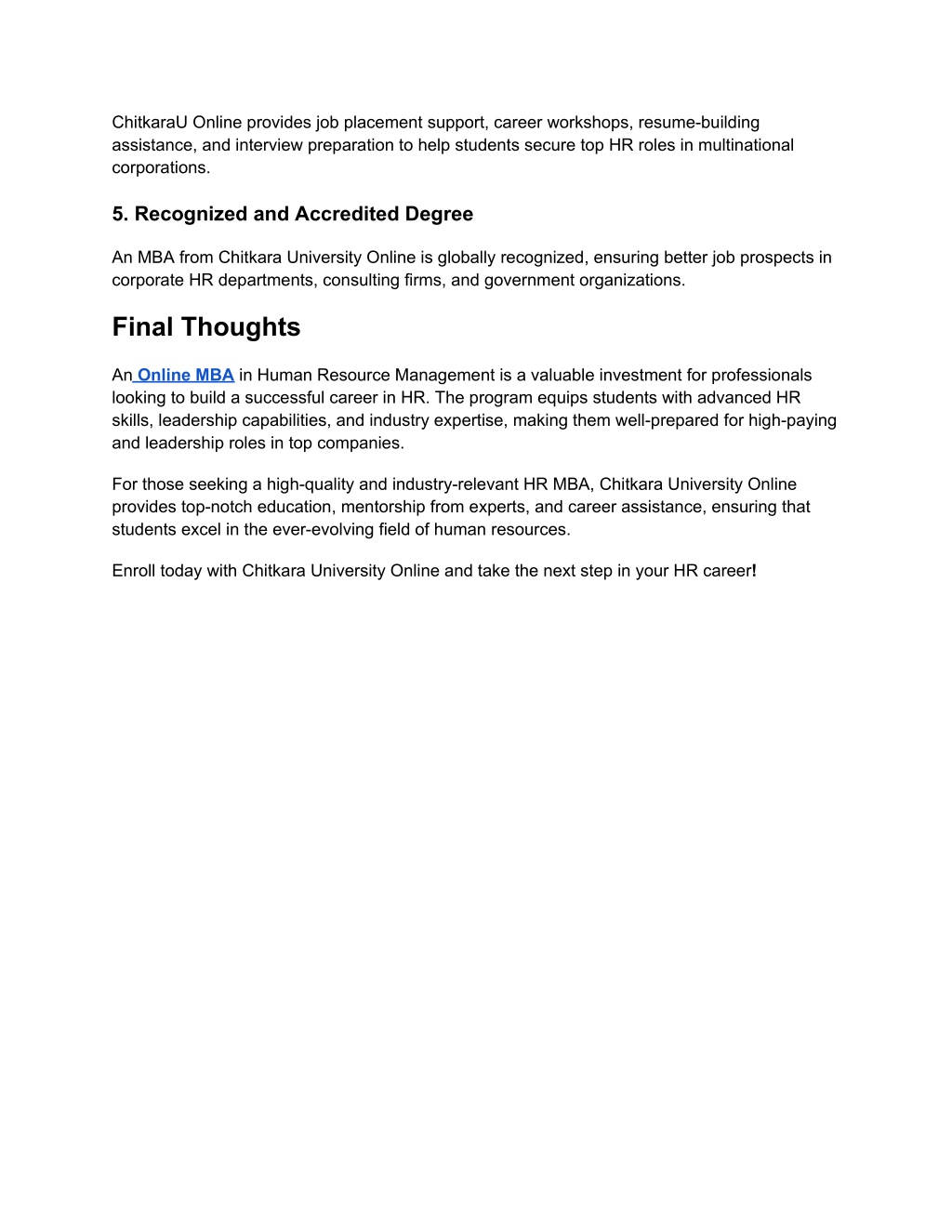 ChitkaraU Online provides job placement support, career workshops, resume-building assistance, and interview preparation to help students secure top HR roles in multinational corporations.

5. Recognized and Accredited Degree

An MBA from Chitkara University Online is globally recognized, ensuring better job prospects in corporate HR departments, consulting firms, and government organizations.

Final Thoughts

An Online MBA in Human Resource Management is a valuable investment for professionals looking to build a successful career in HR. The program equips students with advanced HR skills, leadership capabilities, and industry expertise, making them well-prepared for high-paying and leadership roles in top companies.

For those seeking a high-quality and industry-relevant HR MBA, Chitkara University Online provides top-notch education, mentorship from experts, and career assistance, ensuring that students excel in the ever-evolving field of human resources.

Enroll today with Chitkara University Online and take the next step in your HR career!